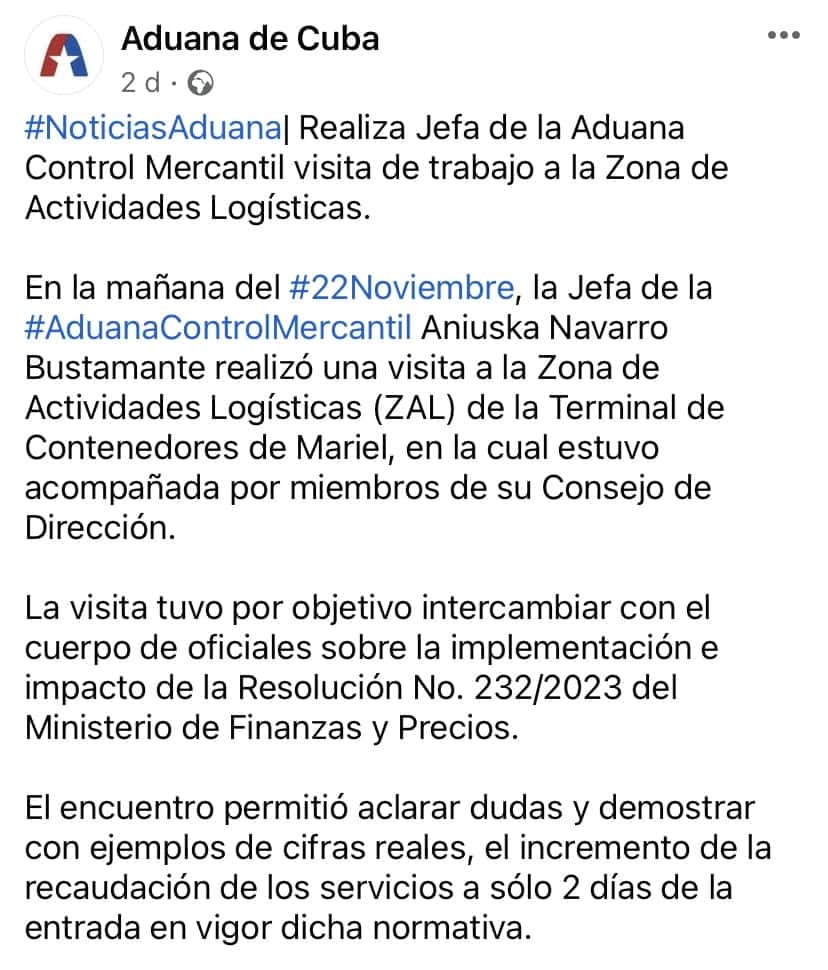 Aduana de Cuba
2 d ·

#NoticiasAduana| Realiza Jefa de la Aduana Control Mercantil visita de trabajo a la Zona de Actividades Logísticas.

En la mañana del #22Noviembre, la Jefa de la #AduanaControlMercantil Aniuska Navarro Bustamante realizó una visita a la Zona de Actividades Logísticas (ZAL) de la Terminal de Contenedores de Mariel, en la cual estuvo acompañada por miembros de su Consejo de Dirección.

La visita tuvo por objetivo intercambiar con el cuerpo de oficiales sobre la implementación e impacto de la Resolución No. 232/2023 del Ministerio de Finanzas y Precios.

El encuentro permitió aclarar dudas y demostrar con ejemplos de cifras reales, el incremento de la recaudación de los servicios a sólo 2 días de la entrada en vigor dicha normativa.